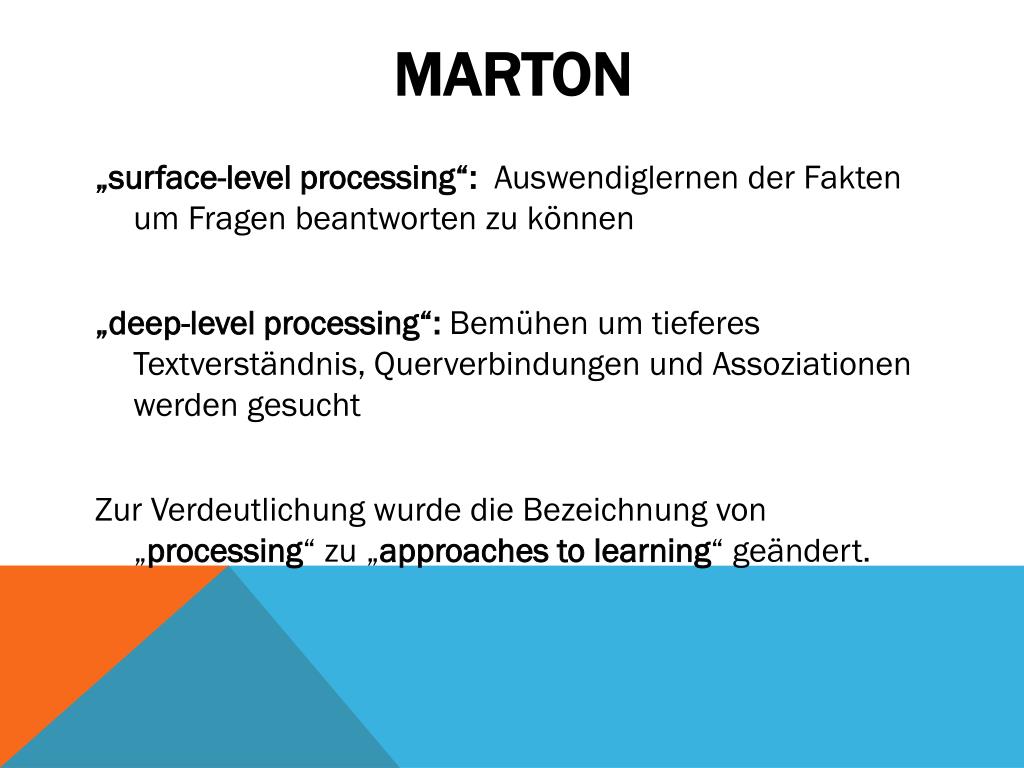 MARTON

„surface-level processing“: Auswendiglernen der Fakten um Fragen beantworten zu können

„deep-level processing“: Bemühen um tieferes Textverständnis, Querverbindungen und Assoziationen werden gesucht

Zur Verdeutlichung wurde die Bezeichnung von „processing“ zu „approaches to learning“ geändert.